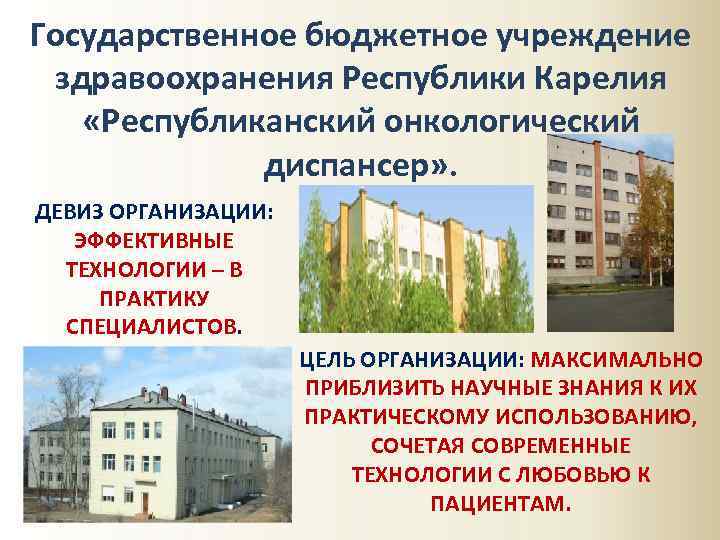 Государственное бюджетное учреждение здравоохранения Республики Карелия «Республиканский онкологический диспансер».

ДЕВИЗ ОРГАНИЗАЦИИ: ЭФФЕКТИВНЫЕ ТЕХНОЛОГИИ – В ПРАКТИКУ СПЕЦИАЛИСТОВ.

ЦЕЛЬ ОРГАНИЗАЦИИ: МАКСИМАЛЬНО ПРИБЛИЗИТЬ НАУЧНЫЕ ЗНАНИЯ К ИХ ПРАКТИЧЕСКОМУ ИСПОЛЬЗОВАНИЮ, СОЧЕТАЯ СОВРЕМЕННЫЕ ТЕХНОЛОГИИ С ЛЮБОВЬЮ К ПАЦИЕНТАМ.